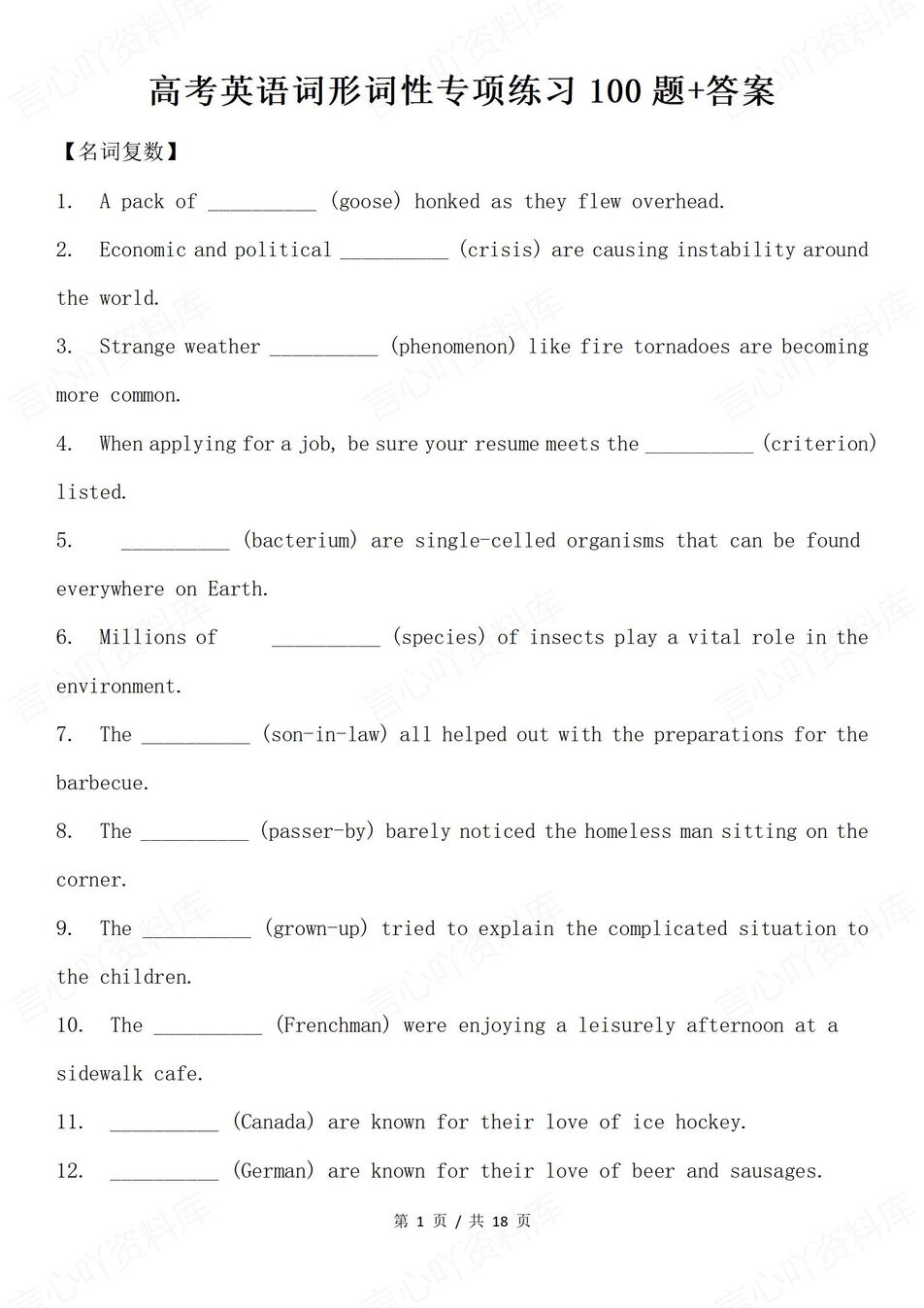 高考英语词形词性专项练习 100 题+答案

【名词复数】

1. A pack of __________ (goose) honked as they flew overhead.

2. Economic and political __________ (crisis) are causing instability around the world.

3. Strange weather __________ (phenomenon) like fire tornadoes are becoming more common.

4. When applying for a job, be sure your resume meets the __________ (criterion) listed.

5. __________ (bacterium) are single-celled organisms that can be found everywhere on Earth.

6. Millions of __________ (species) of insects play a vital role in the environment.

7. The __________ (son-in-law) all helped out with the preparations for the barbecue.

8. The __________ (passer-by) barely noticed the homeless man sitting on the corner.

9. The __________ (grown-up) tried to explain the complicated situation to the children.

10. The __________ (Frenchman) were enjoying a leisurely afternoon at a sidewalk cafe.

11. __________ (Canada) are known for their love of ice hockey.

12. __________ (German) are known for their love of beer and sausages.

第 1 页 / 共 18 页

言心吖资料库